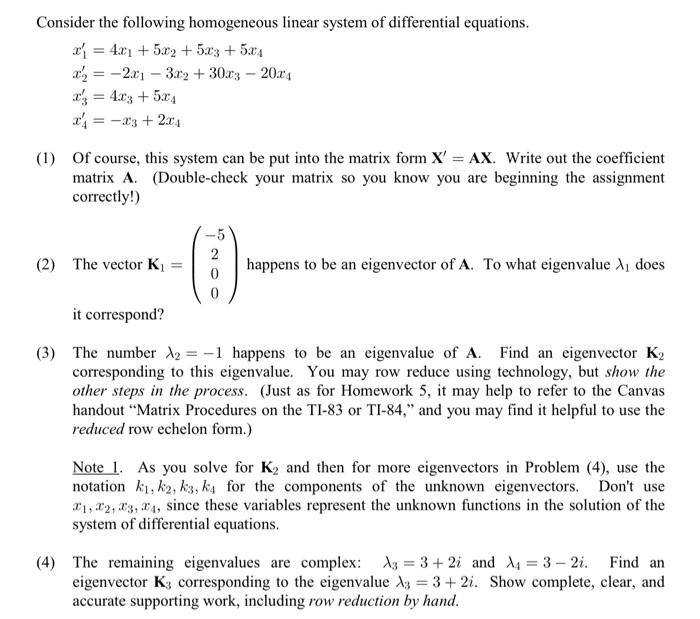 Consider the following homogeneous linear system of differential equations.

$x_1' = 4x_1 + 5x_2 + 5x_3 + 5x_4$
$x_2' = -2x_1 - 3x_2 + 30x_3 - 20x_4$
$x_3' = 4x_3 + 5x_4$
$x_4' = -x_3 + 2x_4$

(1) Of course, this system can be put into the matrix form $\mathbf{X}' = \mathbf{AX}$. Write out the coefficient matrix $\mathbf{A}$. (Double-check your matrix so you know you are beginning the assignment correctly!)

(2) The vector $\mathbf{K}_1 = \begin{pmatrix} -5 \\ 2 \\ 0 \\ 0 \end{pmatrix}$ happens to be an eigenvector of $\mathbf{A}$. To what eigenvalue $\lambda_1$ does it correspond?

(3) The number $\lambda_2 = -1$ happens to be an eigenvalue of $\mathbf{A}$. Find an eigenvector $\mathbf{K}_2$ corresponding to this eigenvalue. You may row reduce using technology, but show the other steps in the process. (Just as for Homework 5, it may help to refer to the Canvas handout "Matrix Procedures on the TI-83 or TI-84," and you may find it helpful to use the reduced row echelon form.)

Note 1. As you solve for $\mathbf{K}_2$ and then for more eigenvectors in Problem (4), use the notation $k_1, k_2, k_3, k_4$ for the components of the unknown eigenvectors. Don't use $x_1, x_2, x_3, x_4$, since these variables represent the unknown functions in the solution of the system of differential equations.

(4) The remaining eigenvalues are complex: $\lambda_3 = 3 + 2i$ and $\lambda_4 = 3 - 2i$. Find an eigenvector $\mathbf{K}_3$ corresponding to the eigenvalue $\lambda_3 = 3 + 2i$. Show complete, clear, and accurate supporting work, including row reduction by hand.